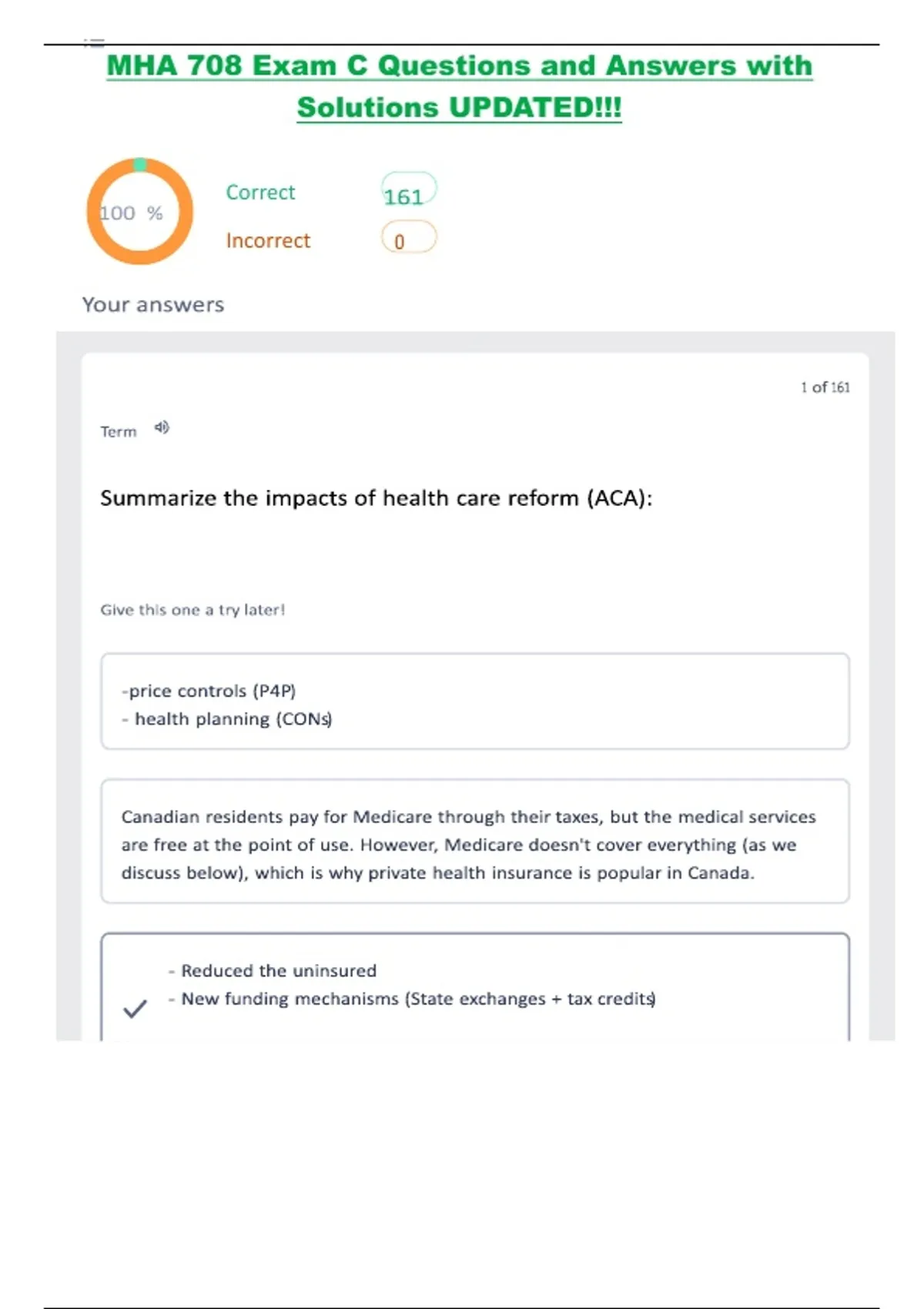 MHA 708 Exam C Questions and Answers with Solutions UPDATED!!!

100 %

Correct 161

Incorrect 0

Your answers

1 of 161

Term

Summarize the impacts of health care reform (ACA):

Give this one a try later!

-price controls (P4P)
- health planning (CONs)

Canadian residents pay for Medicare through their taxes, but the medical services are free at the point of use. However, Medicare doesn't cover everything (as we discuss below), which is why private health insurance is popular in Canada.

- Reduced the uninsured
- New funding mechanisms (State exchanges + tax credits)